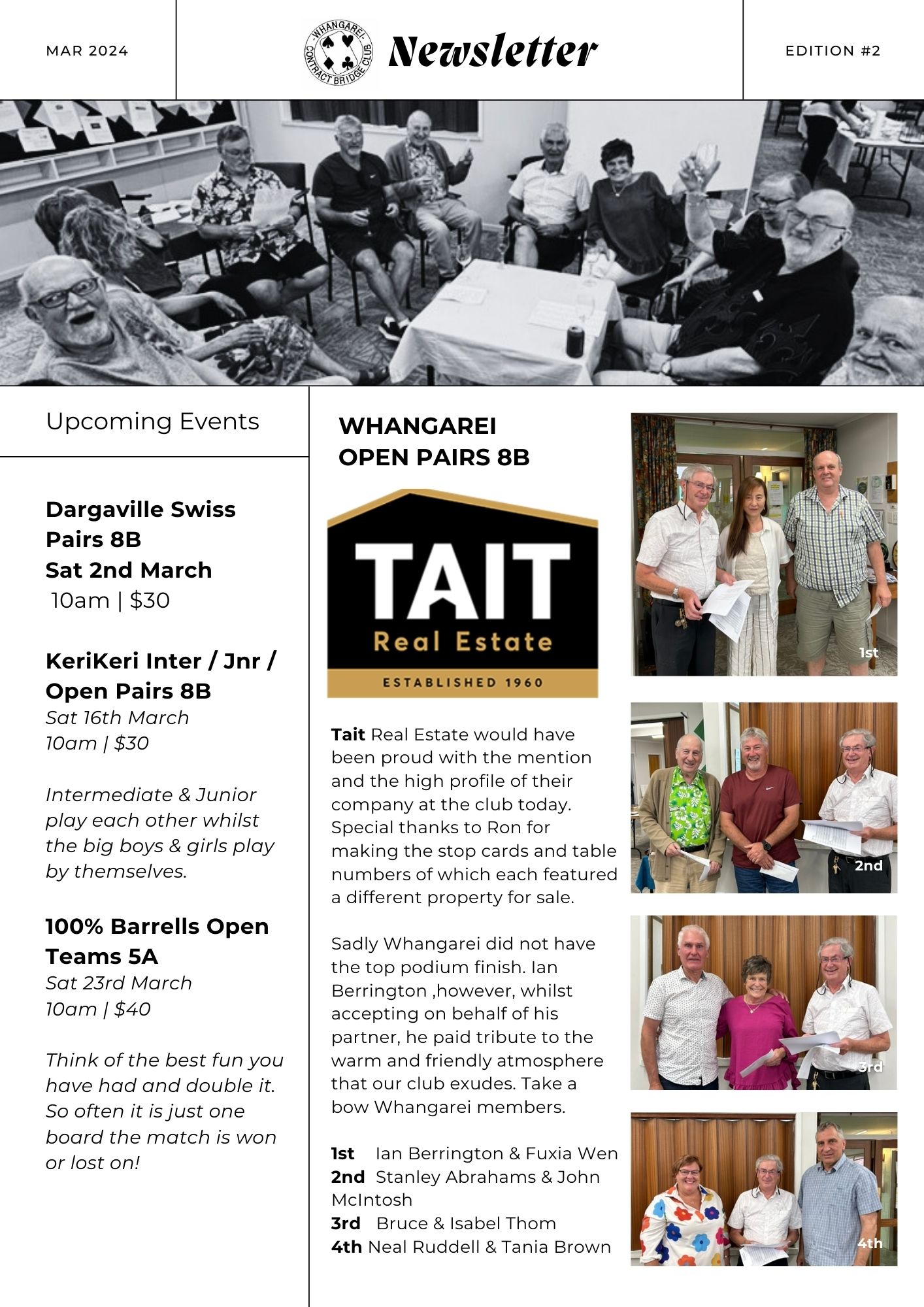 MAR 2024

WHANGAREI CONTRACT BRIDGE CLUB

Newsletter

EDITION #2

Upcoming Events

Dargaville Swiss Pairs 8B
Sat 2nd March
10am | $30

KeriKeri Inter / Jnr / Open Pairs 8B
Sat 16th March
10am | $30

Intermediate & Junior play each other whilst the big boys & girls play by themselves.

100% Barrells Open Teams 5A
Sat 23rd March
10am | $40

Think of the best fun you have had and double it. So often it is just one board the match is won or lost on!

WHANGAREI OPEN PAIRS 8B

TAIT
Real Estate
ESTABLISHED 1960

Tait Real Estate would have been proud with the mention and the high profile of their company at the club today. Special thanks to Ron for making the stop cards and table numbers of which each featured a different property for sale.

Sadly Whangarei did not have the top podium finish. Ian Berrington ,however, whilst accepting on behalf of his partner, he paid tribute to the warm and friendly atmosphere that our club exudes. Take a bow Whangarei members.

1st Ian Berrington & Fuxia Wen
2nd Stanley Abrahams & John McIntosh
3rd Bruce & Isabel Thom
4th Neal Ruddell & Tania Brown

1st

2nd

3rd

4th